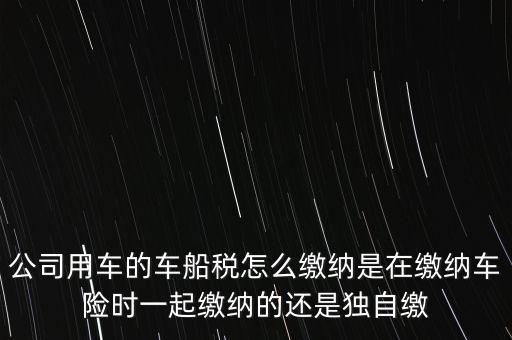 公司用车的车船税怎么缴纳是在缴纳车险时一起缴纳的还是独自缴